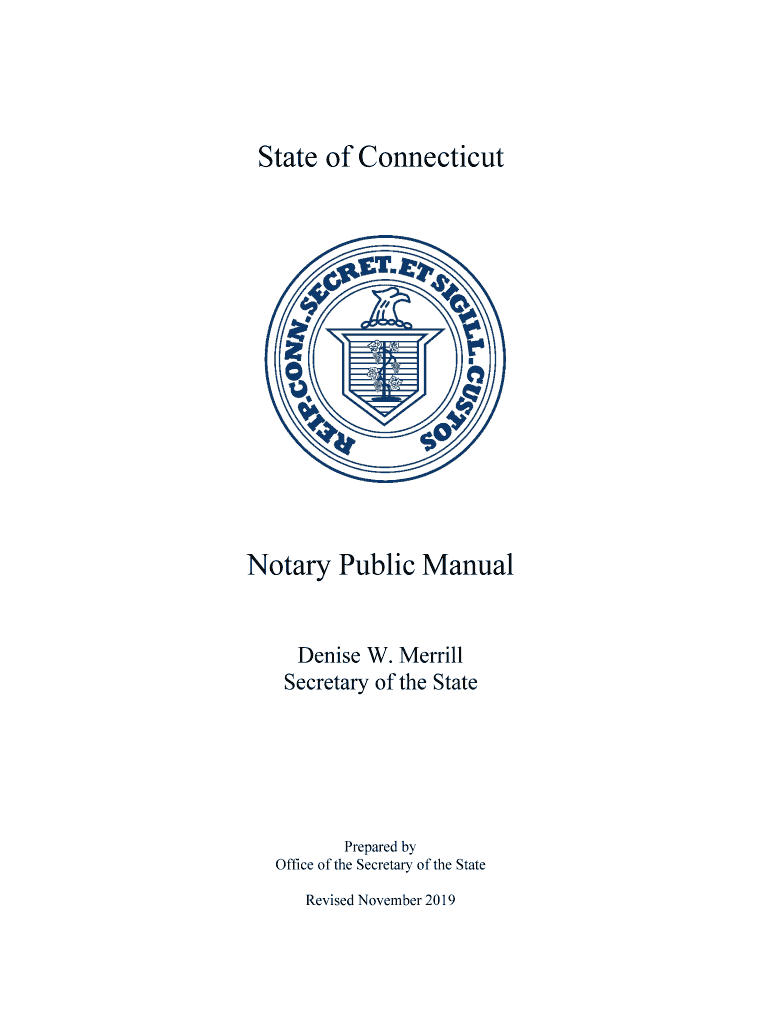 State of Connecticut

REIP.CONN.SECRET.ET SIGILL.CUSTOS

Notary Public Manual

Denise W. Merrill
Secretary of the State

Prepared by
Office of the Secretary of the State

Revised November 2019